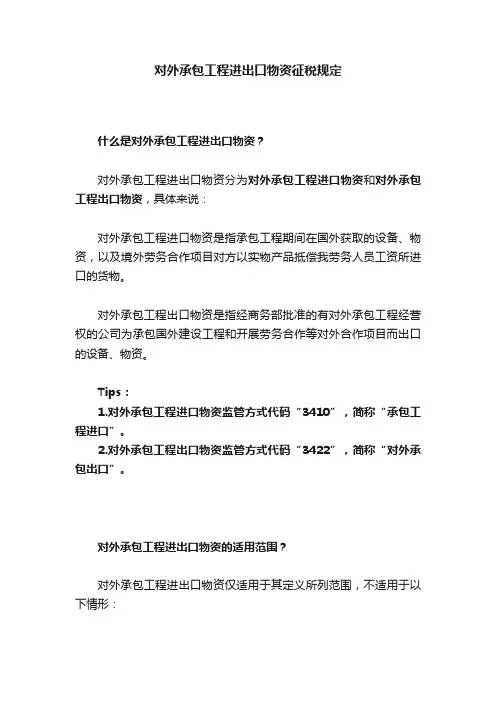 对外承包工程进出口物资征税规定

什么是对外承包工程进出口物资？

对外承包工程进出口物资分为对外承包工程进口物资和对外承包工程出口物资，具体来说：

对外承包工程进口物资是指承包工程期间在国外获取的设备、物资，以及境外劳务合作项目对方以实物产品抵偿我劳务人员工资所进口的货物。

对外承包工程出口物资是指经商务部批准的有对外承包工程经营权的公司为承包国外建设工程和开展劳务合作等对外合作项目而出口的设备、物资。

Tips：
1.对外承包工程进口物资监管方式代码“3410”，简称“承包工程进口”。
2.对外承包工程出口物资监管方式代码“3422”，简称“对外承包出口”。

对外承包工程进出口物资的适用范围？

对外承包工程进出口物资仅适用于其定义所列范围，不适用于以下情形：